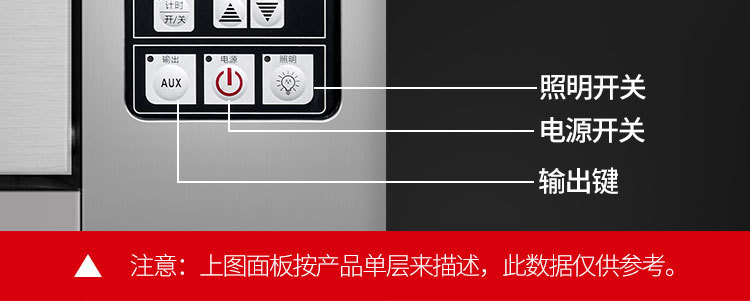 计时
开/关

输出
AUX
电源
照明

照明开关
电源开关
输出键

注意：上图面板按产品单层来描述，此数据仅供参考。